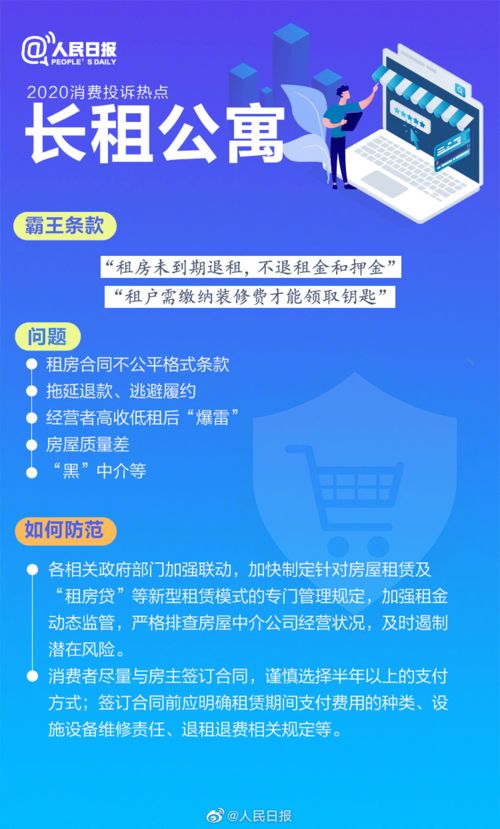 @人民日报
PEOPLE'S DAILY

2020消费投诉热点

长租公寓

霸王条款

“租房未到期退租，不退租金和押金”

“租户需缴纳装修费才能领取钥匙”

问题

租房合同不公平格式条款

拖延退款、逃避履约

经营者高收低租后“爆雷”

房屋质量差

“黑”中介等

如何防范

各相关政府部门加强联动，加快制定针对房屋租赁及“租房贷”等新型租赁模式的专门管理规定，加强租金动态监管，严格排查房屋中介公司经营状况，及时遏制潜在风险。

消费者尽量与房主签订合同，谨慎选择半年以上的支付方式；签订合同前应明确租赁期间支付费用的种类、设施设备维修责任、退租退费相关规定等。

@人民日报